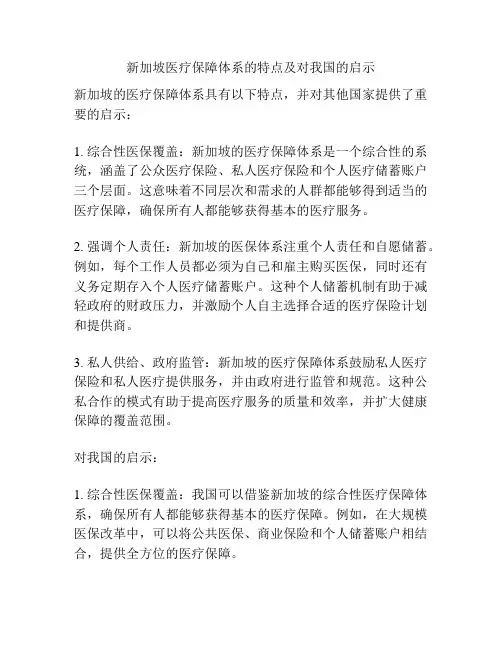 新加坡医疗保障体系的特点及对我国的启示

新加坡的医疗保障体系具有以下特点，并对其他国家提供了重要的启示：

1. 综合性医保覆盖：新加坡的医疗保障体系是一个综合性的系统，涵盖了公众医疗保险、私人医疗保险和个人医疗储蓄账户三个层面。这意味着不同层次和需求的人群都能够得到适当的医疗保障，确保所有人都能够获得基本的医疗服务。

2. 强调个人责任：新加坡的医保体系注重个人责任和自愿储蓄。例如，每个工作人员都必须为自己和雇主购买医保，同时还有义务定期存入个人医疗储蓄账户。这种个人储蓄机制有助于减轻政府的财政压力，并激励个人自主选择合适的医疗保险计划和提供商。

3. 私人供给、政府监管：新加坡的医疗保障体系鼓励私人医疗保险和私人医疗提供服务，并由政府进行监管和规范。这种公私合作的模式有助于提高医疗服务的质量和效率，并扩大健康保障的覆盖范围。

对我国的启示：

1. 综合性医保覆盖：我国可以借鉴新加坡的综合性医疗保障体系，确保所有人都能够获得基本的医疗保障。例如，在大规模医保改革中，可以将公共医保、商业保险和个人储蓄账户相结合，提供全方位的医疗保障。